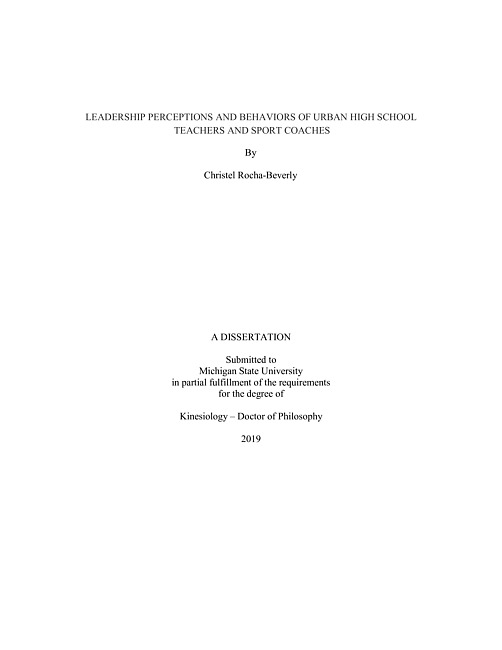 LEADERSHIP PERCEPTIONS AND BEHAVIORS OF URBAN HIGH SCHOOL TEACHERS AND SPORT COACHES

By

Christel Rocha-Beverly

A DISSERTATION

Submitted to
Michigan State University
in partial fulfillment of the requirements
for the degree of

Kinesiology – Doctor of Philosophy

2019